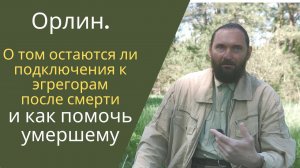 Орлин.

О том остаются ли подключения к эгрегорам после смерти и как помочь умершему